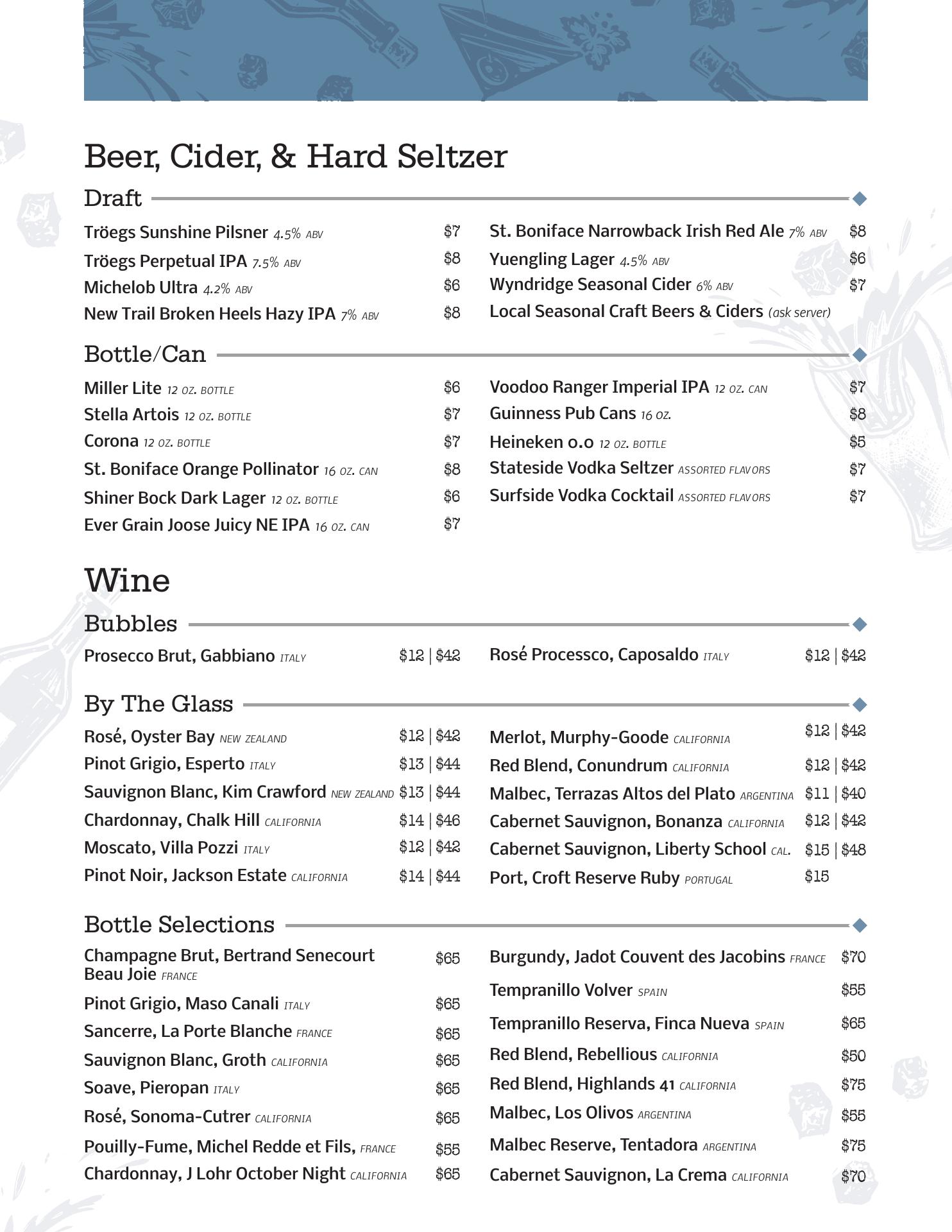 Beer, Cider, & Hard Seltzer

Draft

Tröegs Sunshine Pilsner 4.5% ABV $7
Tröegs Perpetual IPA 7.5% ABV $8
Michelob Ultra 4.2% ABV $6
New Trail Broken Heels Hazy IPA 7% ABV $8

St. Boniface Narrowback Irish Red Ale 7% ABV $8
Yuengling Lager 4.5% ABV $6
Wyndridge Seasonal Cider 6% ABV $7
Local Seasonal Craft Beers & Ciders (ask server)

Bottle/Can

Miller Lite 12 OZ. BOTTLE $6
Stella Artois 12 OZ. BOTTLE $7
Corona 12 OZ. BOTTLE $7
St. Boniface Orange Pollinator 16 OZ. CAN $8
Shiner Bock Dark Lager 12 OZ. BOTTLE $6
Ever Grain Joose Juicy NE IPA 16 OZ. CAN $7

Voodoo Ranger Imperial IPA 12 OZ. CAN $7
Guinness Pub Cans 16 OZ. $8
Heineken 0.0 12 OZ. BOTTLE $5
Stateside Vodka Seltzer ASSORTED FLAVORS $7
Surfside Vodka Cocktail ASSORTED FLAVORS $7

Wine

Bubbles

Prosecco Brut, Gabbiano ITALY $12 | $42

Rosé Processco, Caposaldo ITALY $12 | $42

By The Glass

Rosé, Oyster Bay NEW ZEALAND $12 | $42
Pinot Grigio, Esperto ITALY $13 | $44
Sauvignon Blanc, Kim Crawford NEW ZEALAND $13 | $44
Chardonnay, Chalk Hill CALIFORNIA $14 | $46
Moscato, Villa Pozzi ITALY $12 | $42
Pinot Noir, Jackson Estate CALIFORNIA $14 | $44

Merlot, Murphy-Goode CALIFORNIA $12 | $42
Red Blend, Conundrum CALIFORNIA $12 | $42
Malbec, Terrazas Altos del Plato ARGENTINA $11 | $40
Cabernet Sauvignon, Bonanza CALIFORNIA $12 | $42
Cabernet Sauvignon, Liberty School CAL. $15 | $48
Port, Croft Reserve Ruby PORTUGAL $15

Bottle Selections

Champagne Brut, Bertrand Senecourt Beau Joie FRANCE $65
Pinot Grigio, Maso Canali ITALY $65
Sancerre, La Porte Blanche FRANCE $65
Sauvignon Blanc, Groth CALIFORNIA $65
Soave, Pieropan ITALY $65
Rosé, Sonoma-Cutrer CALIFORNIA $65
Pouilly-Fume, Michel Redde et Fils, FRANCE $55
Chardonnay, J Lohr October Night CALIFORNIA $65

Burgundy, Jadot Couvent des Jacobins FRANCE $70
Tempranillo Volver SPAIN $55
Tempranillo Reserva, Finca Nueva SPAIN $65
Red Blend, Rebellious CALIFORNIA $50
Red Blend, Highlands 41 CALIFORNIA $75
Malbec, Los Olivos ARGENTINA $55
Malbec Reserve, Tentadora ARGENTINA $75
Cabernet Sauvignon, La Crema CALIFORNIA $70